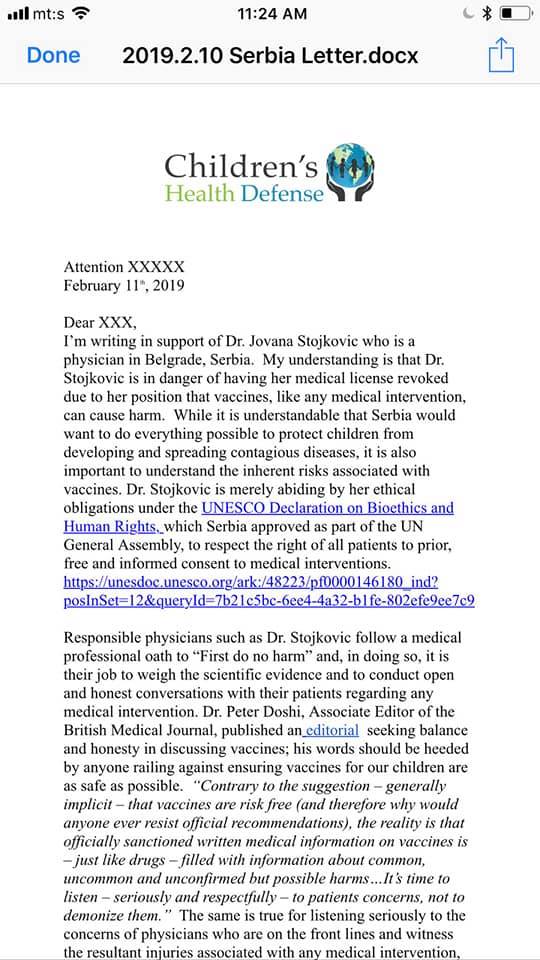 mt:s 11:24 AM

Done 2019.2.10 Serbia Letter.docx

Children's Health Defense

Attention XXXXX
February 11th, 2019

Dear XXX,
I'm writing in support of Dr. Jovana Stojkovic who is a physician in Belgrade, Serbia. My understanding is that Dr. Stojkovic is in danger of having her medical license revoked due to her position that vaccines, like any medical intervention, can cause harm. While it is understandable that Serbia would want to do everything possible to protect children from developing and spreading contagious diseases, it is also important to understand the inherent risks associated with vaccines. Dr. Stojkovic is merely abiding by her ethical obligations under the UNESCO Declaration on Bioethics and Human Rights, which Serbia approved as part of the UN General Assembly, to respect the right of all patients to prior, free and informed consent to medical interventions. https://unesdoc.unesco.org/ark:/48223/pf0000146180_ind?posInSet=12&queryId=7b21c5bc-6ee4-4a32-b1fe-802efe9ee7c9

Responsible physicians such as Dr. Stojkovic follow a medical professional oath to "First do no harm" and, in doing so, it is their job to weigh the scientific evidence and to conduct open and honest conversations with their patients regarding any medical intervention. Dr. Peter Doshi, Associate Editor of the British Medical Journal, published an editorial seeking balance and honesty in discussing vaccines; his words should be heeded by anyone railing against vaccines for our children are as safe as possible. "Contrary to the suggestion – generally implicit – that vaccines are risk free (and therefore why would anyone ever resist official recommendations), the reality is that officially sanctioned written medical information on vaccines is – just like drugs – filled with information about common, uncommon and unconfirmed but possible harms…It's time to listen – seriously and respectfully – to patients concerns, not to demonize them." The same is true for listening seriously to the concerns of physicians who are on the front lines and witness the resultant injuries associated with any medical intervention,